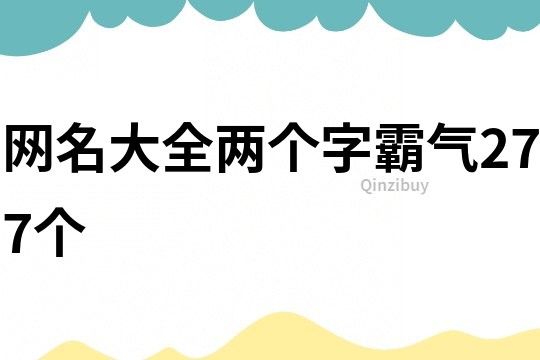 网名大全两个字霸气277个

Qinzibuy